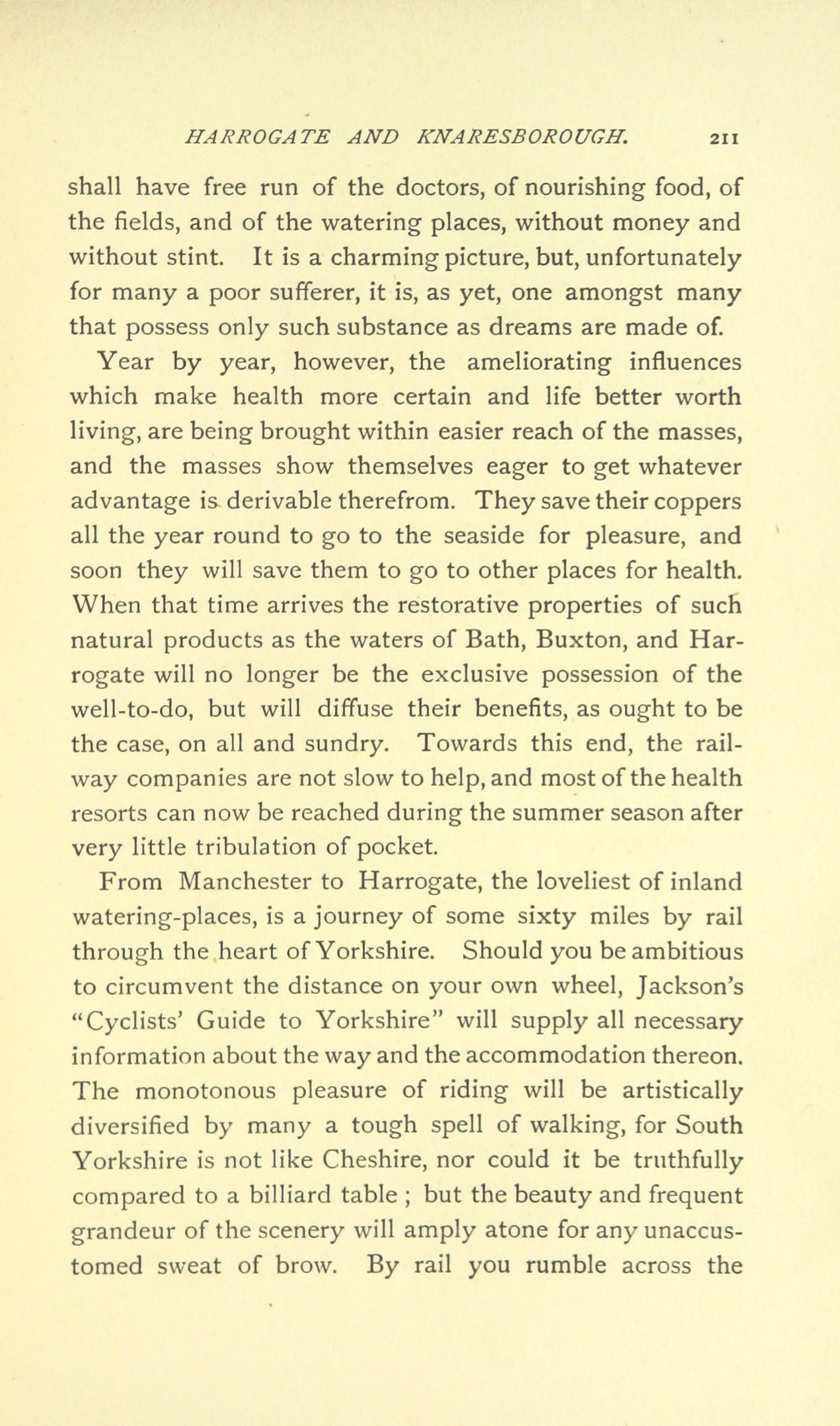 HARROGATE AND KNARESBOROUGH. 211

shall have free run of the doctors, of nourishing food, of the fields, and of the watering places, without money and without stint. It is a charming picture, but, unfortunately for many a poor sufferer, it is, as yet, one amongst many that possess only such substance as dreams are made of.

Year by year, however, the ameliorating influences which make health more certain and life better worth living, are being brought within easier reach of the masses, and the masses show themselves eager to get whatever advantage is derivable therefrom. They save their coppers all the year round to go to the seaside for pleasure, and soon they will save them to go to other places for health. When that time arrives the restorative properties of such natural products as the waters of Bath, Buxton, and Harrogate will no longer be the exclusive possession of the well-to-do, but will diffuse their benefits, as ought to be the case, on all and sundry. Towards this end, the railway companies are not slow to help, and most of the health resorts can now be reached during the summer season after very little tribulation of pocket.

From Manchester to Harrogate, the loveliest of inland watering-places, is a journey of some sixty miles by rail through the heart of Yorkshire. Should you be ambitious to circumvent the distance on your own wheel, Jackson's "Cyclists' Guide to Yorkshire" will supply all necessary information about the way and the accommodation thereon. The monotonous pleasure of riding will be artistically diversified by many a tough spell of walking, for South Yorkshire is not like Cheshire, nor could it be truthfully compared to a billiard table ; but the beauty and frequent grandeur of the scenery will amply atone for any unaccustomed sweat of brow. By rail you rumble across the